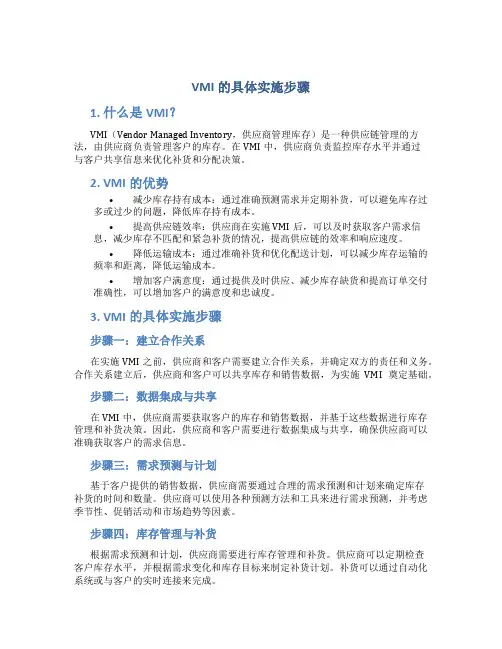 VMI 的具体实施步骤

1. 什么是 VMI？

VMI（Vendor Managed Inventory，供应商管理库存）是一种供应链管理的方法，由供应商负责管理客户的库存。在 VMI 中，供应商负责监控库存水平并通过与客户共享信息来优化补货和分配决策。

2. VMI 的优势

• 减少库存持有成本：通过准确预测需求并定期补货，可以避免库存过多或过少的问题，降低库存持有成本。
• 提高供应链效率：供应商在实施 VMI 后，可以及时获取客户需求信息，减少库存不匹配和紧急补货的情况，提高供应链的效率和响应速度。
• 降低运输成本：通过准确补货和优化配送计划，可以减少库存运输的频率和距离，降低运输成本。
• 增加客户满意度：通过提供及时供应、减少库存缺货和提高订单交付准确性，可以增加客户的满意度和忠诚度。

3. VMI 的具体实施步骤

步骤一：建立合作关系

在实施 VMI 之前，供应商和客户需要建立合作关系，并确定双方的责任和义务。合作关系建立后，供应商和客户可以共享库存和销售数据，为实施 VMI 奠定基础。

步骤二：数据集成与共享

在 VMI 中，供应商需要获取客户的库存和销售数据，并基于这些数据进行库存管理和补货决策。因此，供应商和客户需要进行数据集成与共享，确保供应商可以准确获取客户的需求信息。

步骤三：需求预测与计划

基于客户提供的销售数据，供应商需要通过合理的需求预测和计划来确定库存补货的时间和数量。供应商可以使用各种预测方法和工具来进行需求预测，并考虑季节性、促销活动和市场趋势等因素。

步骤四：库存管理与补货

根据需求预测和计划，供应商需要进行库存管理和补货。供应商可以定期检查客户库存水平，并根据需求变化和库存目标来制定补货计划。补货可以通过自动化系统或与客户的实时连接来完成。